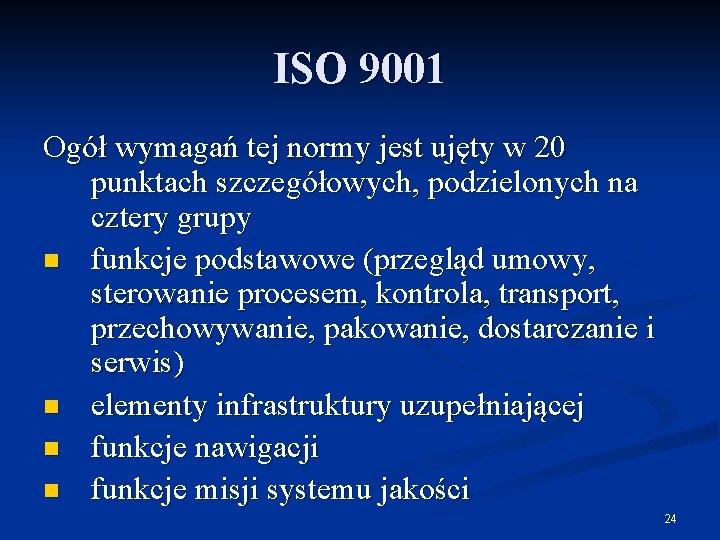 ISO 9001

Ogół wymagań tej normy jest ujęty w 20 punktach szczegółowych, podzielonych na cztery grupy

• funkcje podstawowe (przegląd umowy, sterowanie procesem, kontrola, transport, przechowywanie, pakowanie, dostarczanie i serwis)
• elementy infrastruktury uzupełniającej
• funkcje nawigacji
• funkcje misji systemu jakości

24